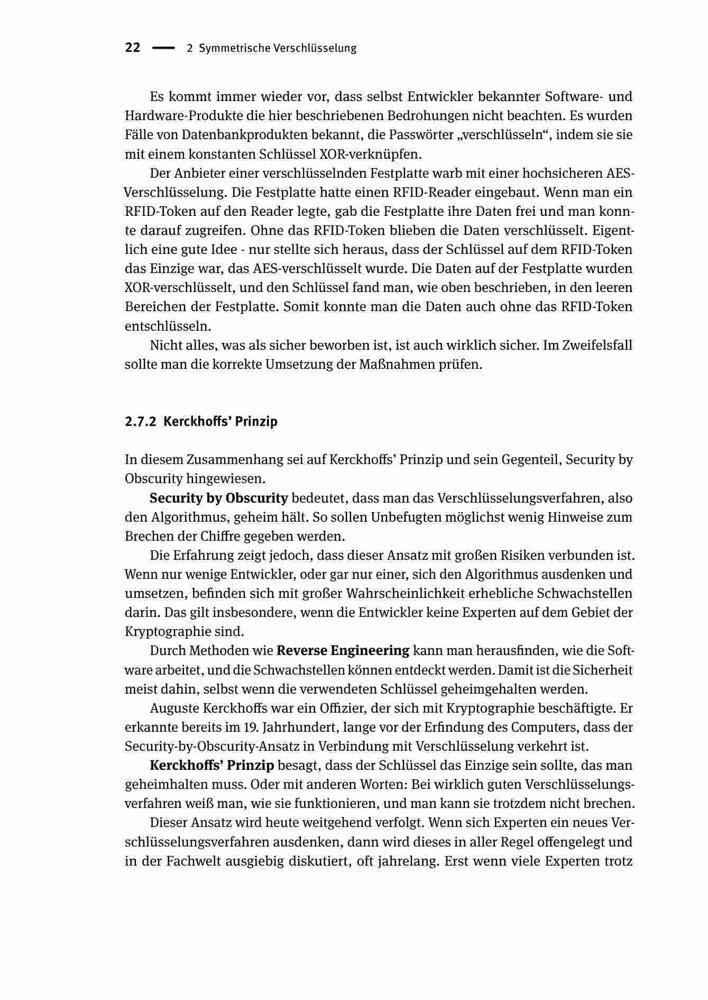 22 — 2 Symmetrische Verschlüsselung

Es kommt immer wieder vor, dass selbst Entwickler bekannter Software- und Hardware-Produkte die hier beschriebenen Bedrohungen nicht beachten. Es wurden Fälle von Datenbankprodukten bekannt, die Passwörter „verschlüsseln“, indem sie sie mit einem konstanten Schlüssel XOR-verknüpfen.

Der Anbieter einer verschlüsselnden Festplatte warb mit einer hochsicheren AES-Verschlüsselung. Die Festplatte hatte einen RFID-Reader eingebaut. Wenn man ein RFID-Token auf den Reader legte, gab die Festplatte ihre Daten frei und man konnte darauf zugreifen. Ohne das RFID-Token blieben die Daten verschlüsselt. Eigentlich eine gute Idee - nur stellte sich heraus, dass der Schlüssel auf dem RFID-Token das Einzige war, das AES-verschlüsselt wurde. Die Daten auf der Festplatte wurden XOR-verschlüsselt, und den Schlüssel fand man, wie oben beschrieben, in den leeren Bereichen der Festplatte. Somit konnte man die Daten auch ohne das RFID-Token entschlüsseln.

Nicht alles, was als sicher beworben ist, ist auch wirklich sicher. Im Zweifelsfall sollte man die korrekte Umsetzung der Maßnahmen prüfen.

2.7.2 Kerckhoffs’ Prinzip

In diesem Zusammenhang sei auf Kerckhoffs’ Prinzip und sein Gegenteil, Security by Obscurity hingewiesen.

Security by Obscurity bedeutet, dass man das Verschlüsselungsverfahren, also den Algorithmus, geheim hält. So sollen Unbefugten möglichst wenig Hinweise zum Brechen der Chiffre gegeben werden.

Die Erfahrung zeigt jedoch, dass dieser Ansatz mit großen Risiken verbunden ist. Wenn nur wenige Entwickler, oder gar nur einer, sich den Algorithmus ausdenken und umsetzen, befinden sich mit großer Wahrscheinlichkeit erhebliche Schwachstellen darin. Das gilt insbesondere, wenn die Entwickler keine Experten auf dem Gebiet der Kryptographie sind.

Durch Methoden wie Reverse Engineering kann man herausfinden, wie die Software arbeitet, und die Schwachstellen können entdeckt werden. Damit ist die Sicherheit meist dahin, selbst wenn die verwendeten Schlüssel geheimgehalten werden.

Auguste Kerckhoffs war ein Offizier, der sich mit Kryptographie beschäftigte. Er erkannte bereits im 19. Jahrhundert, lange vor der Erfindung des Computers, dass der Security-by-Obscurity-Ansatz in Verbindung mit Verschlüsselung verkehrt ist.

Kerckhoffs’ Prinzip besagt, dass der Schlüssel das Einzige sein sollte, das man geheimhalten muss. Oder mit anderen Worten: Bei wirklich guten Verschlüsselungsverfahren weiß man, wie sie funktionieren, und man kann sie trotzdem nicht brechen.

Dieser Ansatz wird heute weitgehend verfolgt. Wenn sich Experten ein neues Verschlüsselungsverfahren ausdenken, dann wird dieses in aller Regel offengelegt und in der Fachwelt ausgiebig diskutiert, oft jahrelang. Erst wenn viele Experten trotz